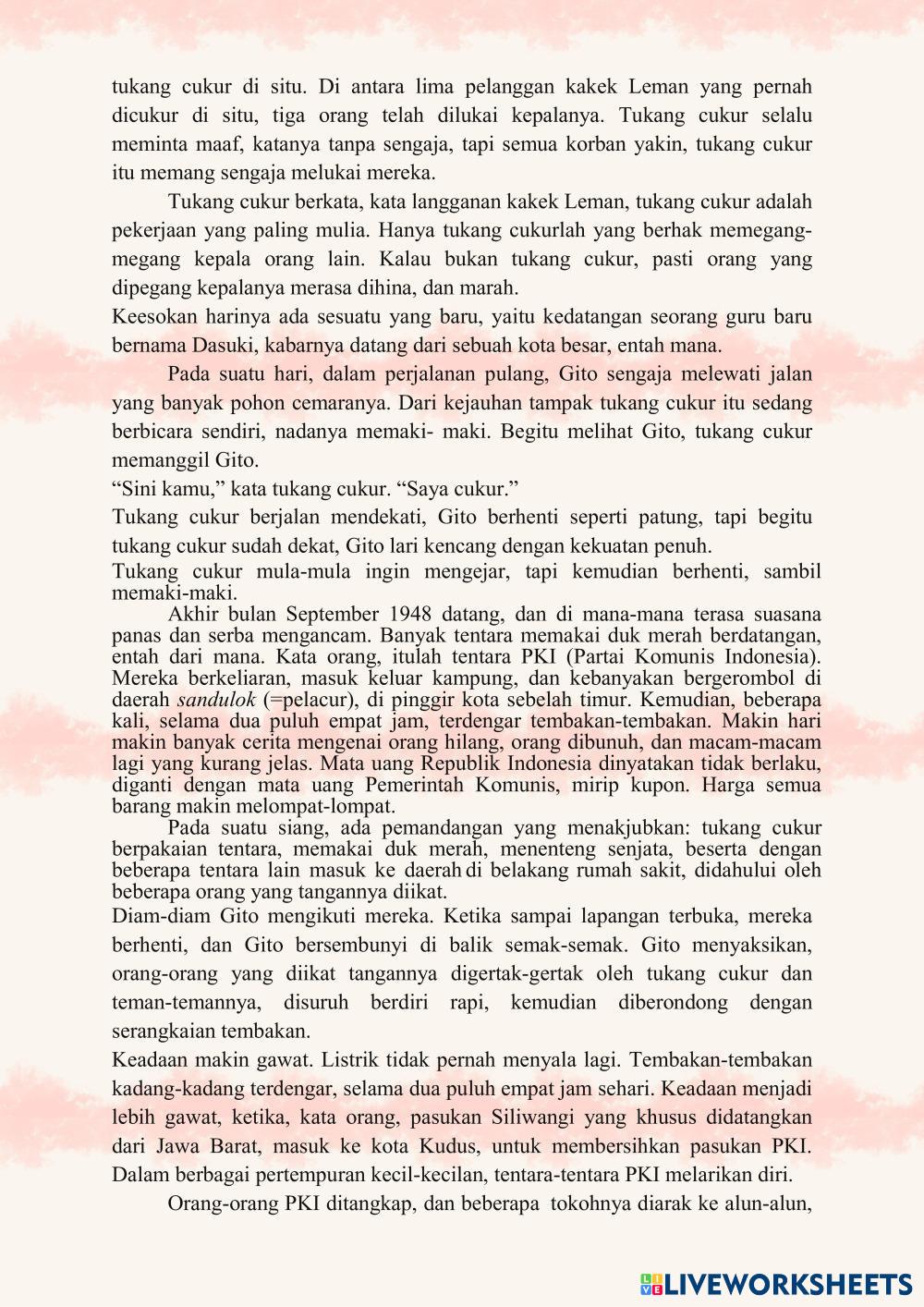 tukang cukur di situ. Di antara lima pelanggan kakek Leman yang pernah dicukur di situ, tiga orang telah dilukai kepalanya. Tukang cukur selalu meminta maaf, katanya tanpa sengaja, tapi semua korban yakin, tukang cukur itu memang sengaja melukai mereka.

Tukang cukur berkata, kata langganan kakek Leman, tukang cukur adalah pekerjaan yang paling mulia. Hanya tukang cukurlah yang berhak memegang-megang kepala orang lain. Kalau bukan tukang cukur, pasti orang yang dipegang kepalanya merasa dihina, dan marah.

Keesokan harinya ada sesuatu yang baru, yaitu kedatangan seorang guru baru bernama Dasuki, kabarnya datang dari sebuah kota besar, entah mana.

Pada suatu hari, dalam perjalanan pulang, Gito sengaja melewati jalan yang banyak pohon cemaranya. Dari kejauhan tampak tukang cukur itu sedang berbicara sendiri, nadanya memaki- maki. Begitu melihat Gito, tukang cukur memanggil Gito.

“Sini kamu,” kata tukang cukur. “Saya cukur.”

Tukang cukur berjalan mendekati, Gito berhenti seperti patung, tapi begitu tukang cukur sudah dekat, Gito lari kencang dengan kekuatan penuh.

Tukang cukur mula-mula ingin mengejar, tapi kemudian berhenti, sambil memaki-maki.

Akhir bulan September 1948 datang, dan di mana-mana terasa suasana panas dan serba mengancam. Banyak tentara memakai duk merah berdatangan, entah dari mana. Kata orang, itulah tentara PKI (Partai Komunis Indonesia). Mereka berkeliaran, masuk keluar kampung, dan kebanyakan bergerombol di daerah sandulok (=pelacur), di pinggir kota sebelah timur. Kemudian, beberapa kali, selama dua puluh empat jam, terdengar tembakan-tembakan. Makin hari makin banyak cerita mengenai orang hilang, orang dibunuh, dan macam-macam lagi yang kurang jelas. Mata uang Republik Indonesia dinyatakan tidak berlaku, diganti dengan mata uang Pemerintah Komunis, mirip kupon. Harga semua barang makin melompat-lompat.

Pada suatu siang, ada pemandangan yang menakjubkan: tukang cukur berpakaian tentara, memakai duk merah, menenteng senjata, beserta dengan beberapa tentara lain masuk ke daerah di belakang rumah sakit, didahului oleh beberapa orang yang tangannya diikat.

Diam-diam Gito mengikuti mereka. Ketika sampai lapangan terbuka, mereka berhenti, dan Gito bersembunyi di balik semak-semak. Gito menyaksikan, orang-orang yang diikat tangannya digertak-gertak oleh tukang cukur dan teman-temannya, disuruh berdiri rapi, kemudian diberondong dengan serangkaian tembakan.

Keadaan makin gawat. Listrik tidak pernah menyala lagi. Tembakan-tembakan kadang-kadang terdengar, selama dua puluh empat jam sehari. Keadaan menjadi lebih gawat, ketika, kata orang, pasukan Siliwangi yang khusus didatangkan dari Jawa Barat, masuk ke kota Kudus, untuk membersihkan pasukan PKI. Dalam berbagai pertempuran kecil-kecilan, tentara-tentara PKI melarikan diri.

Orang-orang PKI ditangkap, dan beberapa tokohnya diarak ke alun-alun,

LIVEWORKSHEETS